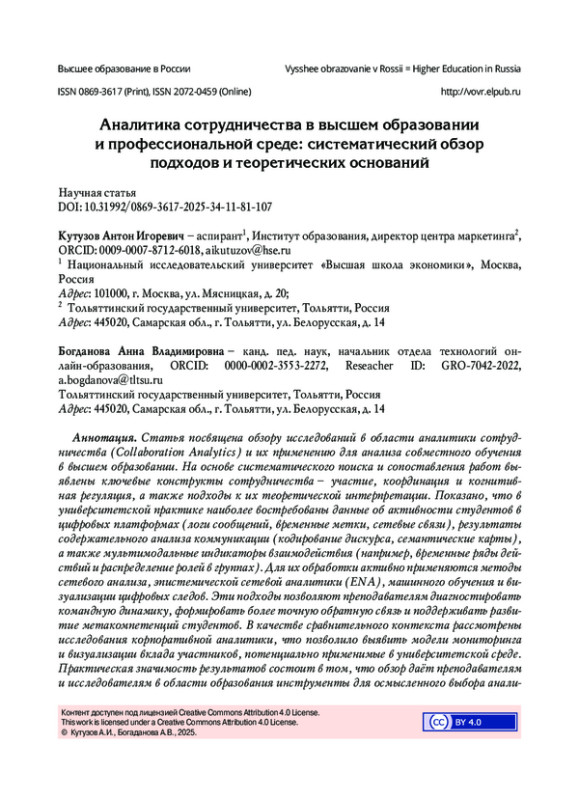 Высшее образование в России

Vysshee obrazovanie v Rossii = Higher Education in Russia

ISSN 0869-3617 (Print), ISSN 2072-0459 (Online)

http://vovr.elpub.ru

Аналитика сотрудничества в высшем образовании и профессиональной среде: систематический обзор подходов и теоретических оснований

Научная статья
DOI: 10.31992/0869-3617-2025-34-11-81-107

Кутузов Антон Игоревич – аспирант$^1$, Институт образования, директор центра маркетинга$^2$, ORCID: 0009-0007-8712-6018, aikutuzov@hse.ru
$^1$ Национальный исследовательский университет «Высшая школа экономики», Москва, Россия
Адрес: 101000, г. Москва, ул. Мясницкая, д. 20;
$^2$ Тольяттинский государственный университет, Тольятти, Россия
Адрес: 445020, Самарская обл., г. Тольятти, ул. Белорусская, д. 14

Богданова Анна Владимировна – канд. пед. наук, начальник отдела технологий онлайн-образования, ORCID: 0000-0002-3553-2272, Reseacher ID: GRO-7042-2022, a.bogdanova@tltsu.ru
Тольяттинский государственный университет, Тольятти, Россия
Адрес: 445020, Самарская обл., г. Тольятти, ул. Белорусская, д. 14

Аннотация. Статья посвящена обзору исследований в области аналитики сотрудничества (Collaboration Analytics) и их применению для анализа совместного обучения в высшем образовании. На основе систематического поиска и сопоставления работ выявлены ключевые конструкты сотрудничества – участие, координация и когнитивная регуляция, а также подходы к их теоретической интерпретации. Показано, что в университетской практике наиболее востребованы данные об активности студентов в цифровых платформах (логи сообщений, временные метки, сетевые связи), результаты содержательного анализа коммуникации (кодирование дискурса, семантические карты), а также мультимодальные индикаторы взаимодействия (например, временные ряды действий и распределение ролей в группах). Для их обработки активно применяются методы сетевого анализа, эпистемической сетевой аналитики (ENA), машинного обучения и визуализации цифровых следов. Эти подходы позволяют преподавателям диагностировать командную динамику, формировать более точную обратную связь и поддерживать развитие метакомпетенций студентов. В качестве сравнительного контекста рассмотрены исследования корпоративной аналитики, что позволило выявить модели мониторинга и визуализации вклада участников, потенциально применимые в университетской среде. Практическая значимость результатов состоит в том, что обзор даёт преподавателям и исследователям в области образования инструменты для осмысленного выбора анали-

Контент доступен под лицензией Creative Commons Attribution 4.0 License.
This work is licensed under a Creative Commons Attribution 4.0 License.
© Кутузов А.И., Богаданова А.В., 2025.

CC BY 4.0